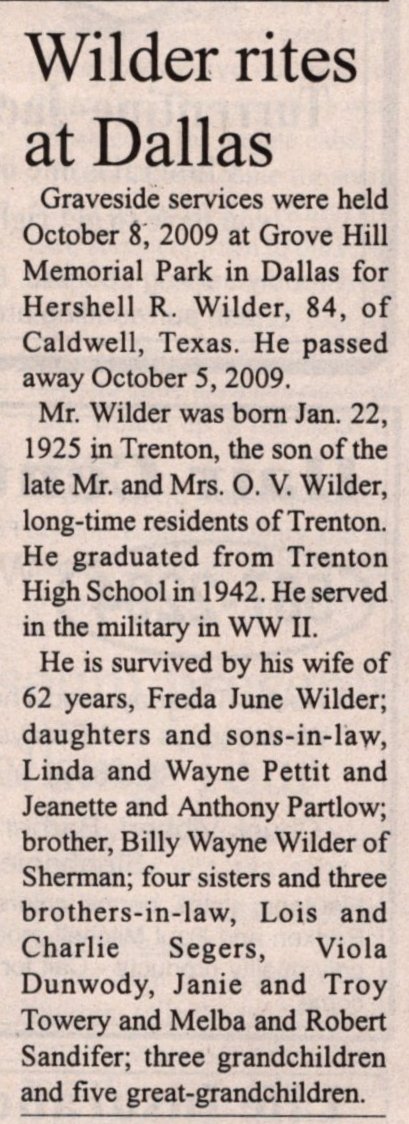 Wilder rites at Dallas

Graveside services were held October 8, 2009 at Grove Hill Memorial Park in Dallas for Hershell R. Wilder, 84, of Caldwell, Texas. He passed away October 5, 2009.

Mr. Wilder was born Jan. 22, 1925 in Trenton, the son of the late Mr. and Mrs. O. V. Wilder, long-time residents of Trenton. He graduated from Trenton High School in 1942. He served in the military in WW II.

He is survived by his wife of 62 years, Freda June Wilder; daughters and sons-in-law, Linda and Wayne Pettit and Jeanette and Anthony Partlow; brother, Billy Wayne Wilder of Sherman; four sisters and three brothers-in-law, Lois and Charlie Segers, Viola Dunwody, Janie and Troy Towery and Melba and Robert Sandifer; three grandchildren and five great-grandchildren.